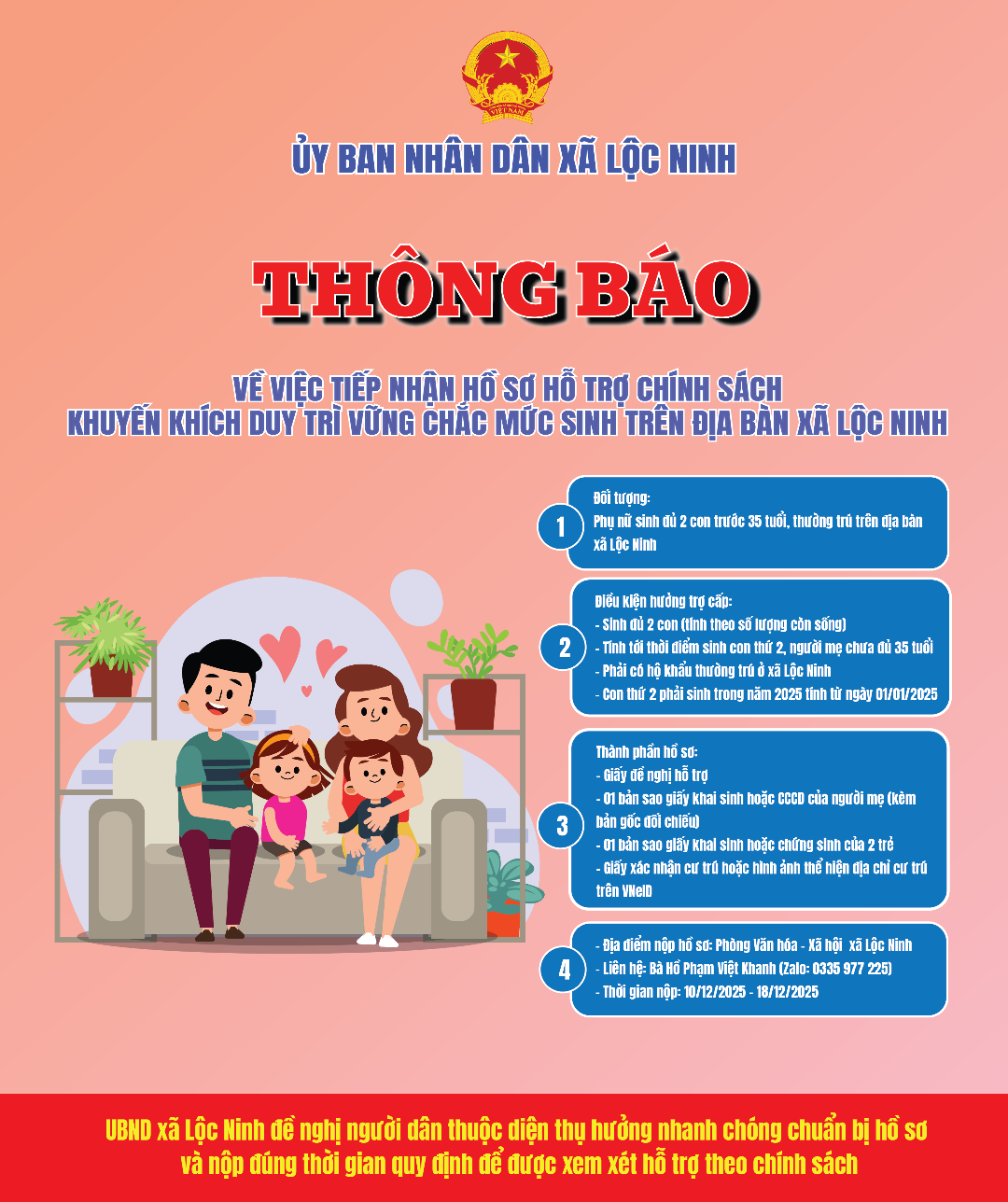 ỦY BAN NHÂN DÂN XÃ LỘC NINH

THÔNG BÁO

VỀ VIỆC TIẾP NHẬN HỒ SƠ HỖ TRỢ CHÍNH SÁCH
KHUYẾN KHÍCH DUY TRÌ VỮNG CHẮC MỨC SINH TRÊN ĐỊA BÀN XÃ LỘC NINH

1

Đối tượng:
Phụ nữ sinh đủ 2 con trước 35 tuổi, thường trú trên địa bàn xã Lộc Ninh

2

Điều kiện hưởng trợ cấp:
- Sinh đủ 2 con (tính theo số lượng còn sống)
- Tính tới thời điểm sinh con thứ 2, người mẹ chưa đủ 35 tuổi
- Phải có hộ khẩu thường trú ở xã Lộc Ninh
- Con thứ 2 phải sinh trong năm 2025 tính từ ngày 01/01/2025

3

Thành phần hồ sơ:
- Giấy đề nghị hỗ trợ
- 01 bản sao giấy khai sinh hoặc CCCD của người mẹ (kèm bản gốc đối chiếu)
- 01 bản sao giấy khai sinh hoặc chứng sinh của 2 trẻ
- Giấy xác nhận cư trú hoặc hình ảnh thể hiện địa chỉ cư trú trên VNeID

4

- Địa điểm nộp hồ sơ: Phòng Văn hóa - Xã hội xã Lộc Ninh
- Liên hệ: Bà Hồ Phạm Việt Khanh (Zalo: 0335 977 225)
- Thời gian nộp: 10/12/2025 - 18/12/2025

UBND xã Lộc Ninh đề nghị người dân thuộc diện thụ hưởng nhanh chóng chuẩn bị hồ sơ và nộp đúng thời gian quy định để được xem xét hỗ trợ theo chính sách